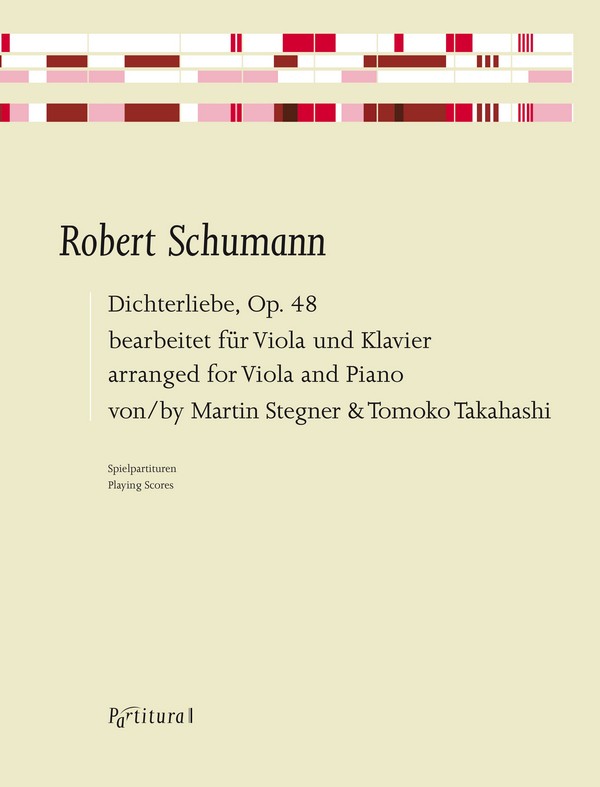 Robert Schumann

Dichterliebe, Op. 48
bearbeitet für Viola und Klavier
arranged for Viola and Piano
von/by Martin Stegner & Tomoko Takahashi

Spielpartituren
Playing Scores

Partitura